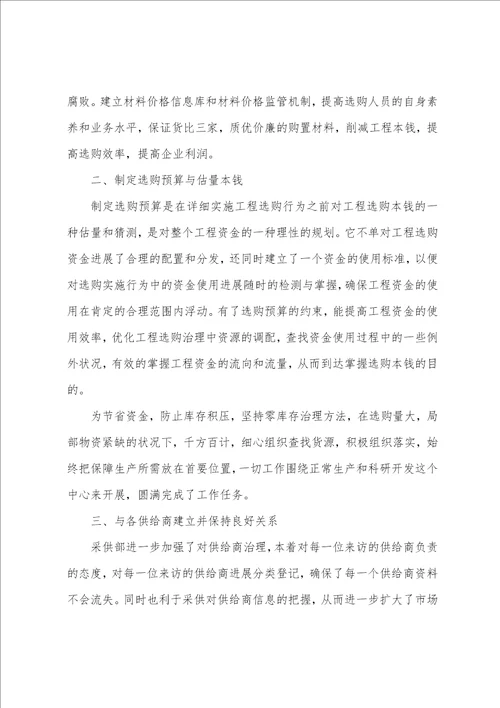 腐败。建立材料价格信息库和材料价格监管机制，提高选购人员的自身素养和业务水平，保证货比三家，质优价廉的购置材料，削减工程本钱，提高选购效率，提高企业利润。

二、制定选购预算与估量本钱

制定选购预算是在详细实施工程选购行为之前对工程选购本钱的一种估量和猜测，是对整个工程资金的一种理性的规划。它不单对工程选购资金进展了合理的配置和分发，还同时建立了一个资金的使用标准，以便对选购实施行为中的资金使用进展随时的检测与掌握，确保工程资金的使用在肯定的合理范围内浮动。有了选购预算的约束，能提高工程资金的使用效率，优化工程选购治理中资源的调配，查找资金使用过程中的一些例外状况，有效的掌握工程资金的流向和流量，从而到达掌握选购本钱的目的。

为节省资金，防止库存积压，坚持零库存治理方法，在选购量大，局部物资紧缺的状况下，千方百计，细心组织查找货源，积极组织落实，始终把保障生产所需放在首要位置，一切工作围绕正常生产和科研开发这个中心来开展，圆满完成了工作任务。

三、与各供给商建立并保持良好关系

采供部进一步加强了对供给商治理，本着对每一位来访的供给商负责的态度，对每一位来访的供给商进展分类登记，确保了每一个供给商资料不会流失。同时也利于采供对供给商信息的把握，从而进一步扩大了市场